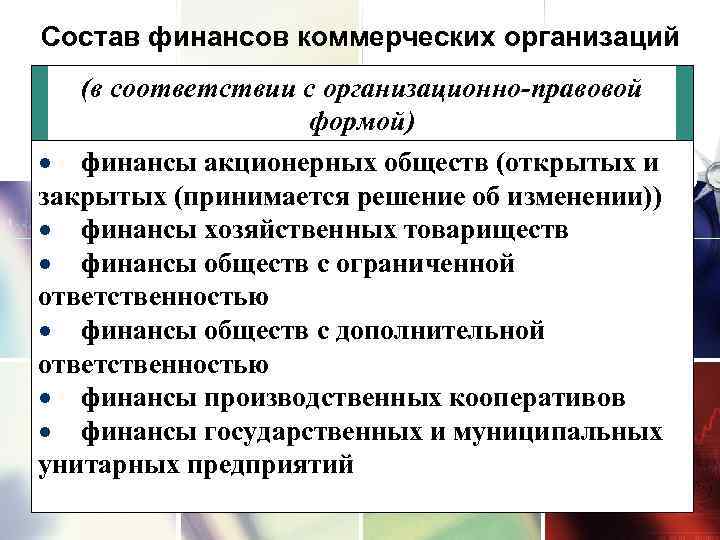 Состав финансов коммерческих организаций

(в соответствии с организационно-правовой формой)

• финансы акционерных обществ (открытых и закрытых (принимается решение об изменении))
• финансы хозяйственных товариществ
• финансы обществ с ограниченной ответственностью
• финансы обществ с дополнительной ответственностью
• финансы производственных кооперативов
• финансы государственных и муниципальных унитарных предприятий